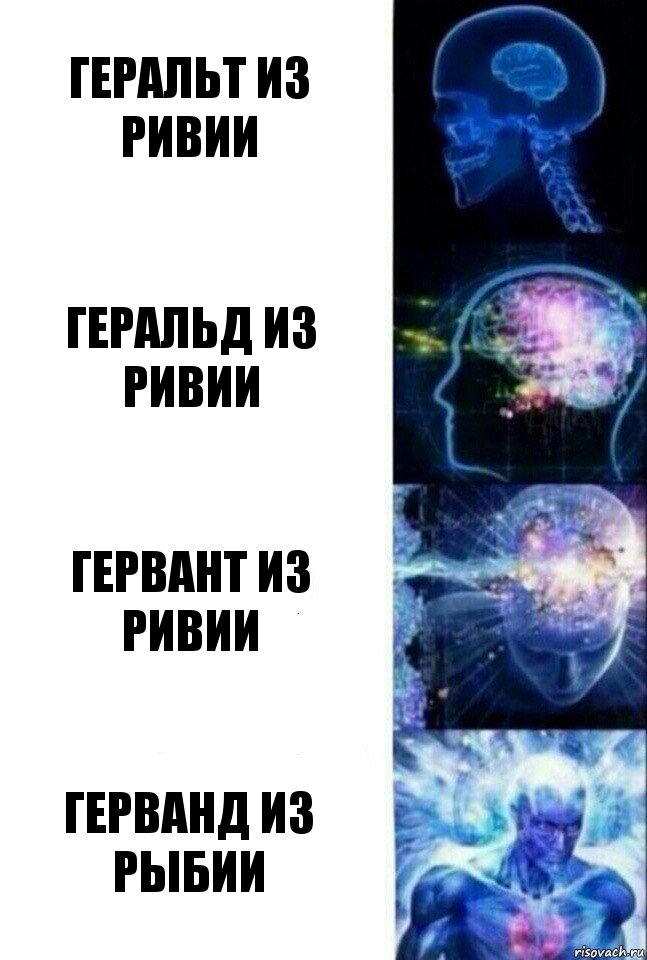 ГЕРАЛЬТ ИЗ РИВИИ

ГЕРАЛЬД ИЗ РИВИИ

ГЕРВАНТ ИЗ РИВИИ

ГЕРВАНД ИЗ РЫБИИ

risovach.ru